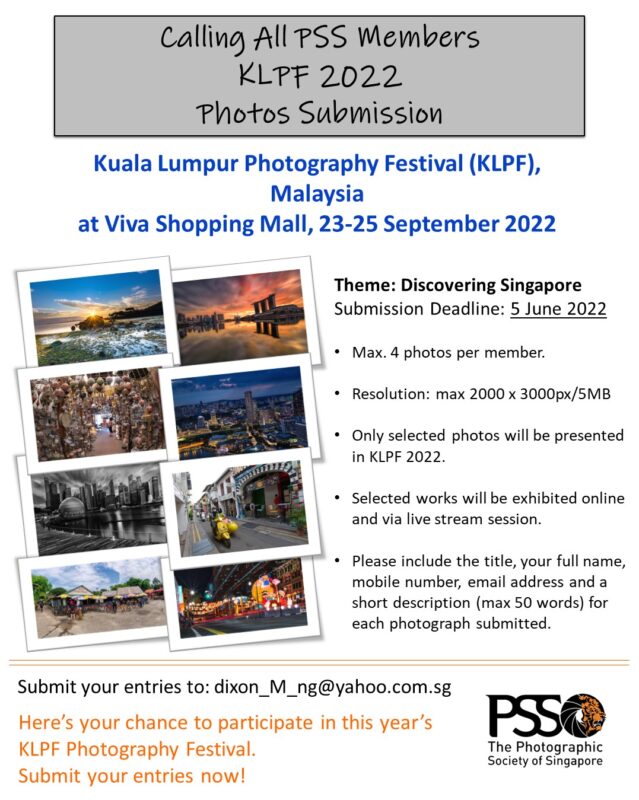 Calling All PSS Members
KLPF 2022
Photos Submission

Kuala Lumpur Photography Festival (KLPF), Malaysia at Viva Shopping Mall, 23-25 September 2022

Theme: Discovering Singapore
Submission Deadline: 5 June 2022

• Max. 4 photos per member.

• Resolution: max 2000 x 3000px/5MB

• Only selected photos will be presented in KLPF 2022.

• Selected works will be exhibited online and via live stream session.

• Please include the title, your full name, mobile number, email address and a short description (max 50 words) for each photograph submitted.

Submit your entries to: dixon_M_ng@yahoo.com.sg

Here's your chance to participate in this year's KLPF Photography Festival.
Submit your entries now!

PSS
The Photographic Society of Singapore